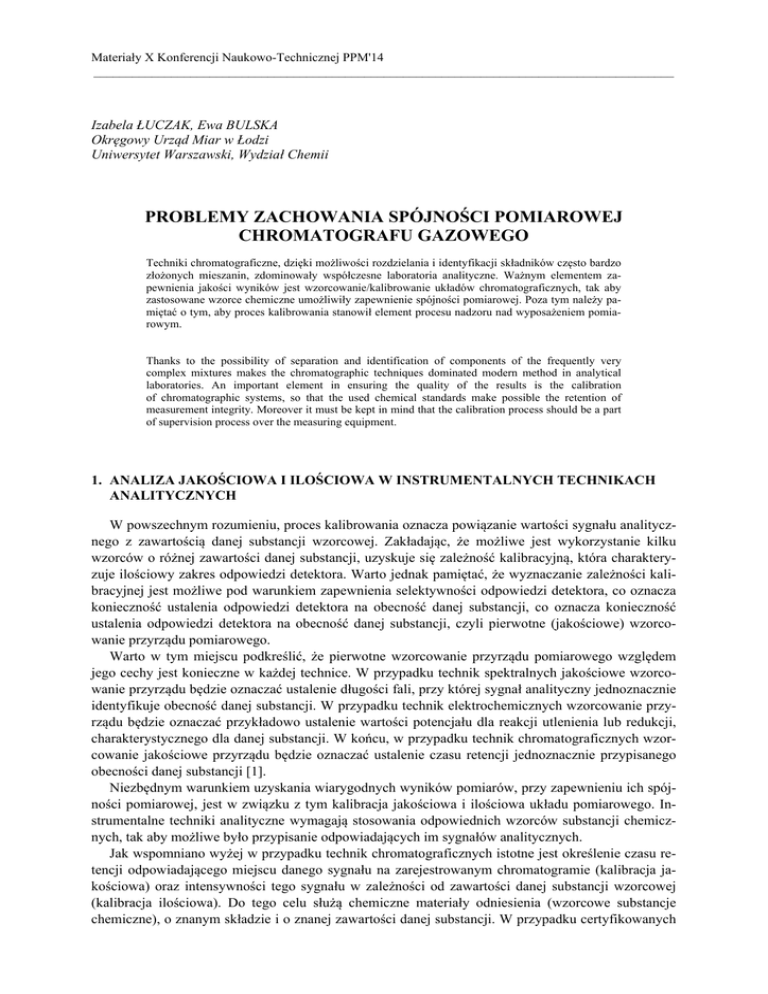 Materiały X Konferencji Naukowo-Technicznej PPM'14

Izabela ŁUCZAK, Ewa BULSKA
Okręgowy Urząd Miar w Łodzi
Uniwersytet Warszawski, Wydział Chemii

PROBLEMY ZACHOWANIA SPÓJNOŚCI POMIAROWEJ CHROMATOGRAFU GAZOWEGO

Techniki chromatograficzne, dzięki możliwości rozdzielania i identyfikacji składników często bardzo złożonych mieszanin, zdominowały współczesne laboratoria analityczne. Ważnym elementem zapewnienia jakości wyników jest wzorcowanie/kalibrowanie układów chromatograficznych, tak aby zastosowane wzorce chemiczne umożliwiły zapewnienie spójności pomiarowej. Poza tym należy pamiętać o tym, aby proces kalibrowania stanowił element procesu nadzoru nad wyposażeniem pomiarowym.

Thanks to the possibility of separation and identification of components of the frequently very complex mixtures makes the chromatographic techniques dominated modern method in analytical laboratories. An important element in ensuring the quality of the results is the calibration of chromatographic systems, so that the used chemical standards make possible the retention of measurement integrity. Moreover it must be kept in mind that the calibration process should be a part of supervision process over the measuring equipment.

1. ANALIZA JAKOŚCIOWA I ILOŚCIOWA W INSTRUMENTALNYCH TECHNIKACH ANALITYCZNYCH

W powszechnym rozumieniu, proces kalibrowania oznacza powiązanie wartości sygnału analitycznego z zawartością danej substancji wzorcowej. Zakładając, że możliwe jest wykorzystanie kilku wzorców o różnej zawartości danej substancji, uzyskuje się zależność kalibracyjną, która charakteryzuje ilościowy zakres odpowiedzi detektora. Warto jednak pamiętać, że wyznaczanie zależności kalibracyjnej jest możliwe pod warunkiem zapewnienia selektywności odpowiedzi detektora, co oznacza konieczność ustalenia odpowiedzi detektora na obecność danej substancji, co oznacza konieczność ustalenia odpowiedzi detektora na obecność danej substancji, czyli pierwotne (jakościowe) wzorcowanie przyrządu pomiarowego.

Warto w tym miejscu podkreślić, że pierwotne wzorcowanie przyrządu pomiarowego względem jego cechy jest konieczne w każdej technice. W przypadku technik spektralnych jakościowe wzorcowanie przyrządu będzie oznaczać ustalenie długości fali, przy której sygnał analityczny jednoznacznie identyfikuje obecność danej substancji. W przypadku technik elektrochemicznych wzorcowanie przyrządu będzie oznaczać przykładowo ustalenie wartości potencjału dla reakcji utlenienia lub redukcji, charakterystycznego dla danej substancji. W końcu, w przypadku technik chromatograficznych wzorcowanie jakościowe przyrządu będzie oznaczać ustalenie czasu retencji jednoznacznie przypisanego obecności danej substancji [1].

Niezbędnym warunkiem uzyskania wiarygodnych wyników pomiarów, przy zapewnieniu ich spójności pomiarowej, jest w związku z tym kalibracja jakościowa i ilościowa układu pomiarowego. Instrumentalne techniki analityczne wymagają stosowania odpowiednich wzorców substancji chemicznych, tak aby możliwe było przypisanie odpowiadających im sygnałów analitycznych.

Jak wspomniano wyżej w przypadku technik chromatograficznych istotne jest określenie czasu retencji odpowiadającego miejscu danego sygnału na zarejestrowanym chromatogramie (kalibracja jakościowa) oraz intensywności tego sygnału w zależności od zawartości danej substancji wzorcowej (kalibracja ilościowa). Do tego celu służą chemiczne materiały odniesienia (wzorcowe substancje chemiczne), o znanym składzie i o znanej zawartości danej substancji. W przypadku certyfikowanych